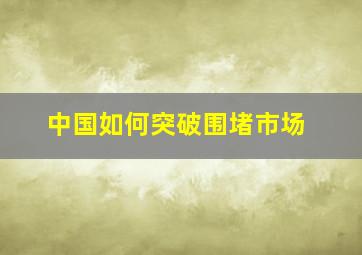 中国如何突破围堵市场